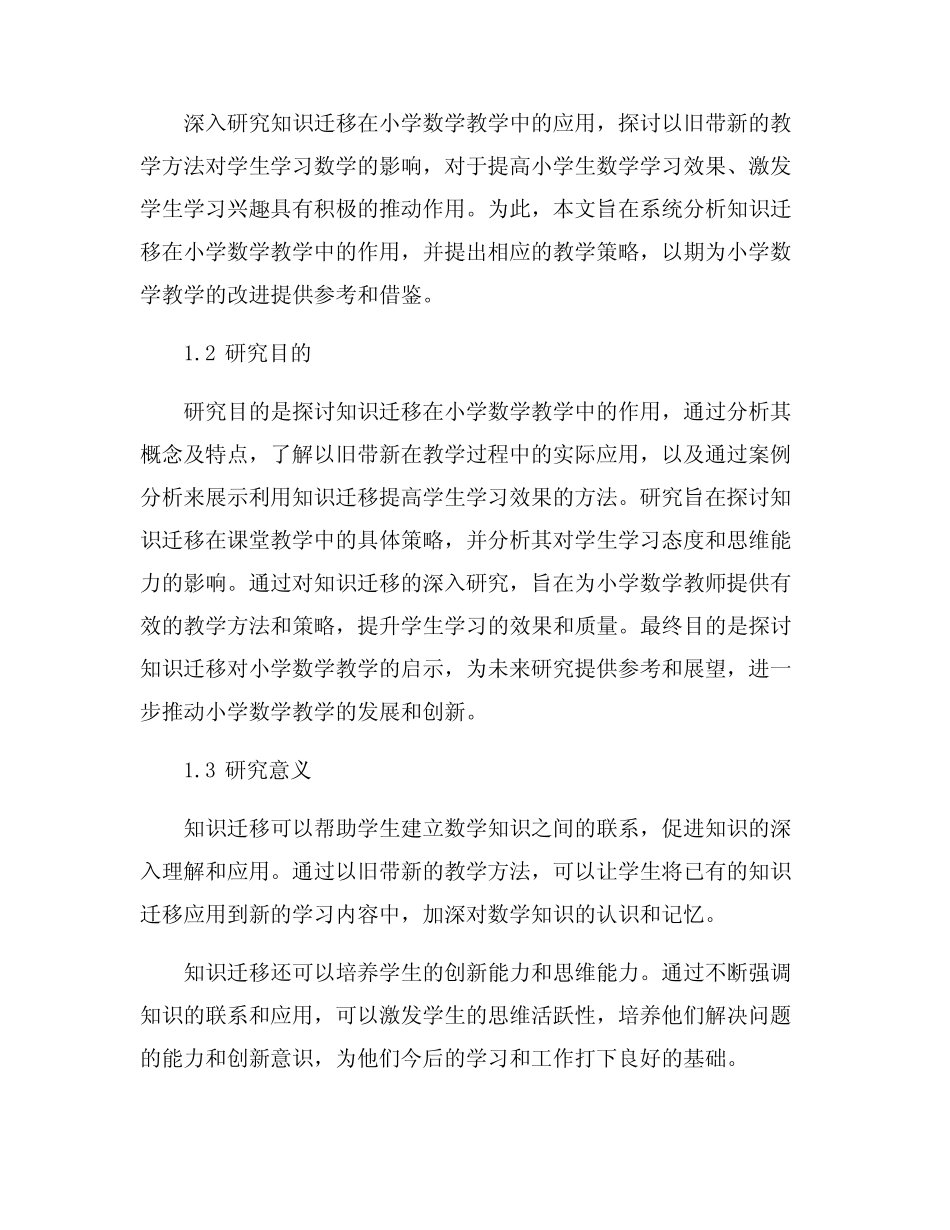 深入研究知识迁移在小学数学教学中的应用，探讨以旧带新的教学方法对学生学习数学的影响，对于提高小学生数学学习效果、激发学生学习兴趣具有积极的推动作用。为此，本文旨在系统分析知识迁移在小学数学教学中的作用，并提出相应的教学策略，以期为小学数学教学的改进提供参考和借鉴。

1.2 研究目的

研究目的是探讨知识迁移在小学数学教学中的作用，通过分析其概念及特点，了解以旧带新在教学过程中的实际应用，以及通过案例分析来展示利用知识迁移提高学生学习效果的方法。研究旨在探讨知识迁移在课堂教学中的具体策略，并分析其对学生学习态度和思维能力的影响。通过对知识迁移的深入研究，旨在为小学数学教师提供有效的教学方法和策略，提升学生学习的效果和质量。最终目的是探讨知识迁移对小学数学教学的启示，为未来研究提供参考和展望，进一步推动小学数学教学的发展和创新。

1.3 研究意义

知识迁移可以帮助学生建立数学知识之间的联系，促进知识的深入理解和应用。通过以旧带新的教学方法，可以让学生将已有的知识迁移应用到新的学习内容中，加深对数学知识的认识和记忆。

知识迁移还可以培养学生的创新能力和思维能力。通过不断强调知识的联系和应用，可以激发学生的思维活跃性，培养他们解决问题的能力和创新意识，为他们今后的学习和工作打下良好的基础。